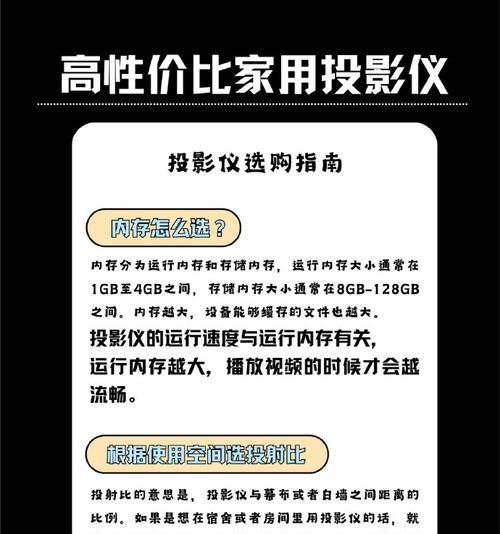 高性价比家用投影仪

投影仪选购指南

内存怎么选？

内存分为运行内存和存储内存，运行内存大小通常在1GB至4GB之间，存储内存大小通常在8GB-128GB之间。内存越大，设备能够缓存的文件也越大。

投影仪的运行速度与运行内存有关，运行内存越大，播放视频的时候才会越流畅。

根据使用空间选投射比

投射比的意思是，投影仪与幕布或者白墙之间距离的比例。如果是想在宿舍或者房间里用投影仪的话，就